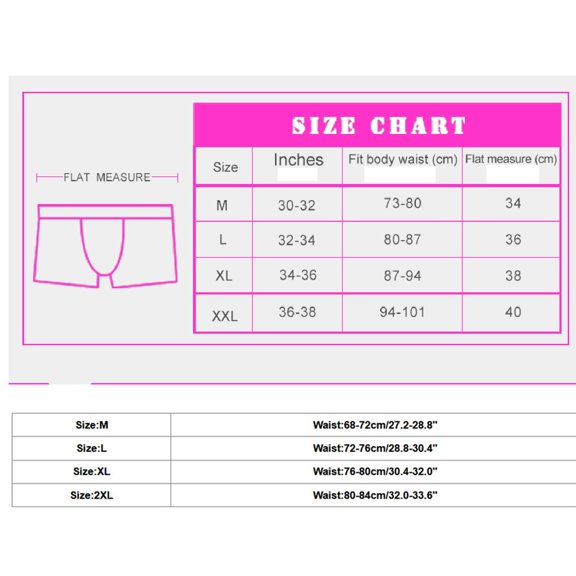 FLAT MEASURE

SIZE CHART

| Size | Inches | Fit body waist (cm) | Flat measure (cm) |
|---|---|---|---|
| M | 30-32 | 73-80 | 34 |
| L | 32-34 | 80-87 | 36 |
| XL | 34-36 | 87-94 | 38 |
| XXL | 36-38 | 94-101 | 40 |

| Size:M | Waist:68-72cm/27.2-28.8" |
|---|---|
| Size:L | Waist:72-76cm/28.8-30.4" |
| Size:XL | Waist:76-80cm/30.4-32.0" |
| Size:2XL | Waist:80-84cm/32.0-33.6" |